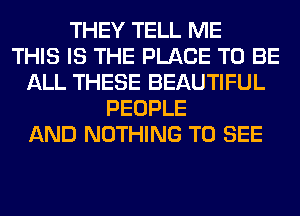 THEY TELL ME
THIS IS THE PLACE TO BE
ALL THESE BEAUTIFUL
PEOPLE
AND NOTHING TO SEE